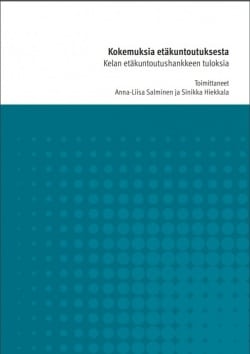 Kokemuksia etäkuntoutuksesta
Kelan etäkuntoutushankkeen tuloksia

Toimittaneet
Anna-Liisa Salminen ja Sinikka Hiekkala